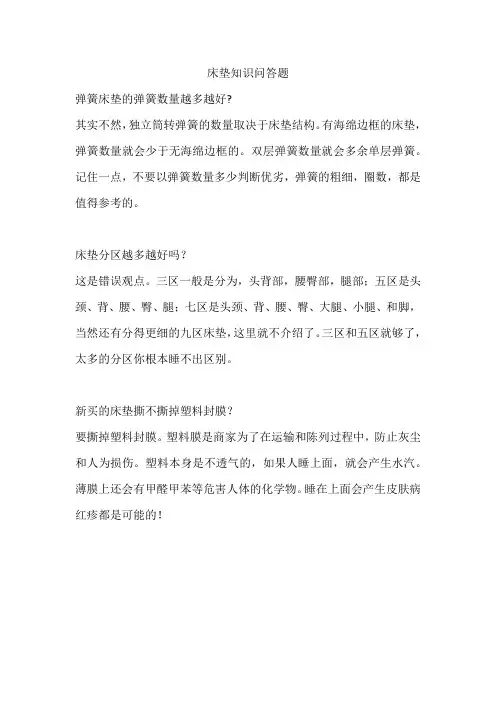 床垫知识问答题

弹簧床垫的弹簧数量越多越好?

其实不然，独立筒转弹簧的数量取决于床垫结构。有海绵边框的床垫，弹簧数量就会少于无海绵边框的。双层弹簧数量就会多余单层弹簧。记住一点，不要以弹簧数量多少判断优劣，弹簧的粗细，圈数，都是值得参考的。

床垫分区越多越好吗？

这是错误观点。三区一般是分为，头背部，腰臀部，腿部；五区是头颈、背、腰、臀、腿；七区是头颈、背、腰、臀、大腿、小腿、和脚，当然还有分得更细的九区床垫，这里就不介绍了。三区和五区就够了，太多的分区你根本睡不出区别。

新买的床垫撕不撕掉塑料封膜？

要撕掉塑料封膜。塑料膜是商家为了在运输和陈列过程中，防止灰尘和人为损伤。塑料本身是不透气的，如果人睡上面，就会产生水汽。薄膜上还会有甲醛甲苯等危害人体的化学物。睡在上面会产生皮肤病红疹都是可能的！